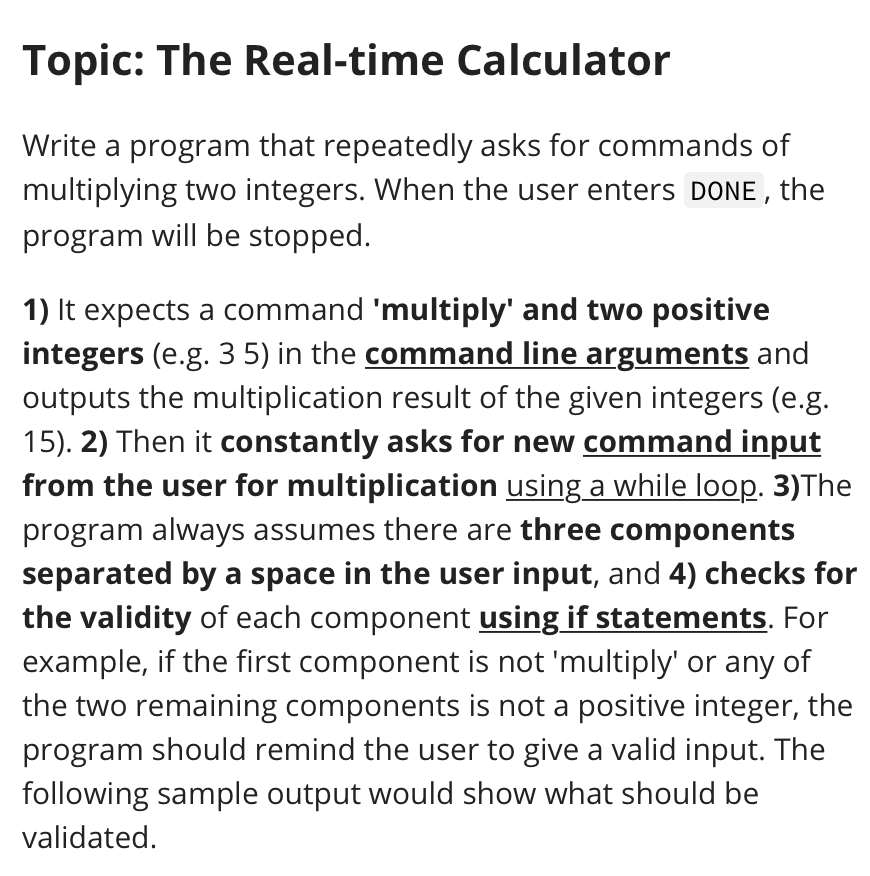 Topic: The Real-time Calculator

Write a program that repeatedly asks for commands of multiplying two integers. When the user enters DONE, the program will be stopped.

1) It expects a command 'multiply' and two positive integers (e.g. 3 5) in the command line arguments and outputs the multiplication result of the given integers (e.g. 15). 2) Then it constantly asks for new command input from the user for multiplication using a while loop. 3)The program always assumes there are three components separated by a space in the user input, and 4) checks for the validity of each component using if statements. For example, if the first component is not 'multiply' or any of the two remaining components is not a positive integer, the program should remind the user to give a valid input. The following sample output would show what should be validated.